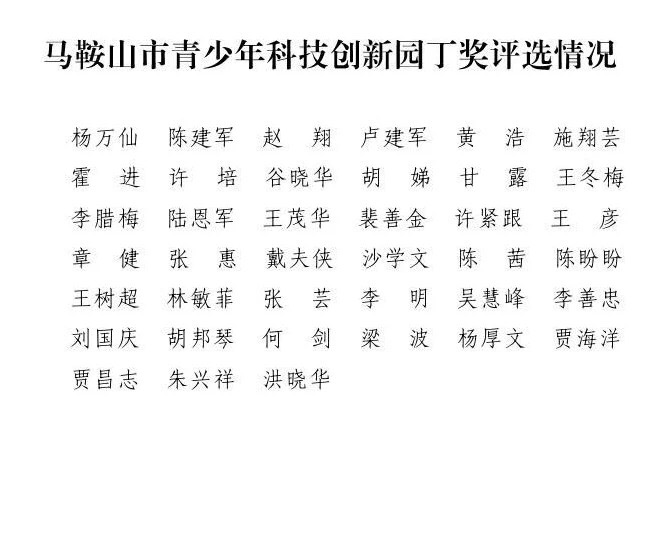 马鞍山市青少年科技创新园丁奖评选情况

杨万仙 陈建军 赵 翔 卢建军 黄 浩 施翔芸
霍 进 许 培 谷晓华 胡 娣 甘 露 王冬梅
李腊梅 陆恩军 王茂华 裴善金 许紧跟 王 彦
章 健 张 惠 戴夫侠 沙学文 陈 茜 陈盼盼
王树超 林敏菲 张 芸 李 明 吴慧峰 李善忠
刘国庆 胡邦琴 何 剑 梁 波 杨厚文 贾海洋
贾昌志 朱兴祥 洪晓华